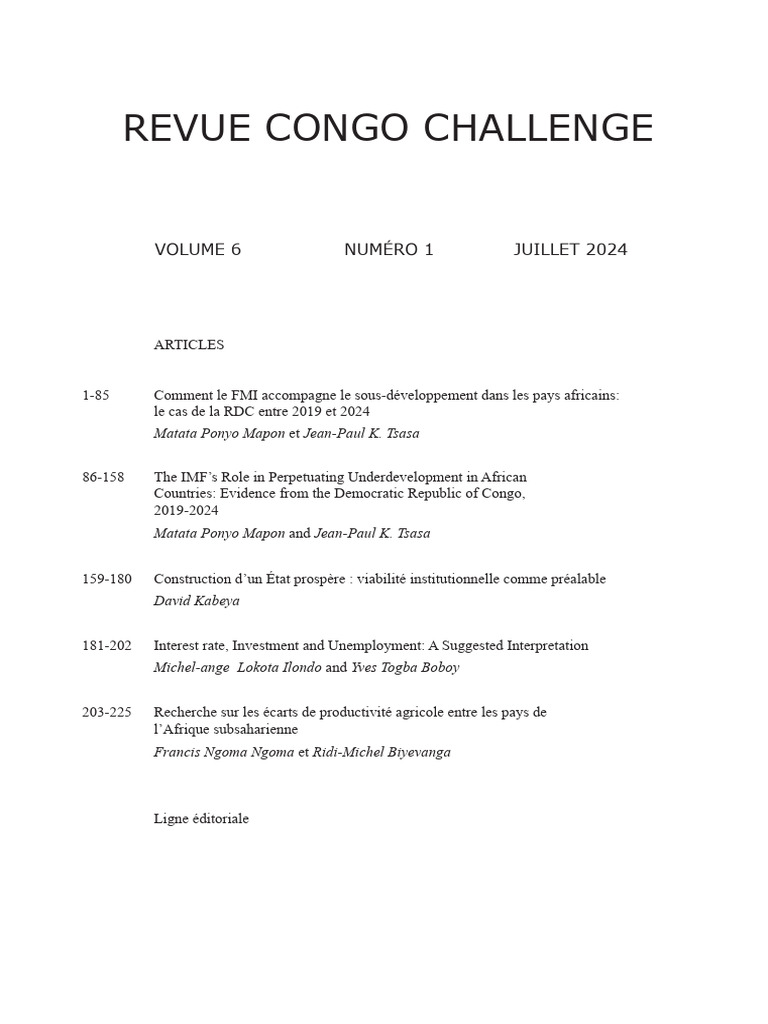 REVUE CONGO CHALLENGE

VOLUME 6 NUMÉRO 1 JUILLET 2024

ARTICLES

1-85 Comment le FMI accompagne le sous-développement dans les pays africains: le cas de la RDC entre 2019 et 2024
Matata Ponyo Mapon et Jean-Paul K. Tsasa

86-158 The IMF's Role in Perpetuating Underdevelopment in African Countries: Evidence from the Democratic Republic of Congo, 2019-2024
Matata Ponyo Mapon and Jean-Paul K. Tsasa

159-180 Construction d'un État prospère : viabilité institutionnelle comme préalable
David Kabeya

181-202 Interest rate, Investment and Unemployment: A Suggested Interpretation
Michel-ange Lokota Ilondo and Yves Togba Boboy

203-225 Recherche sur les écarts de productivité agricole entre les pays de l'Afrique subsaharienne
Francis Ngoma Ngoma et Ridi-Michel Biyevanga

Ligne éditoriale